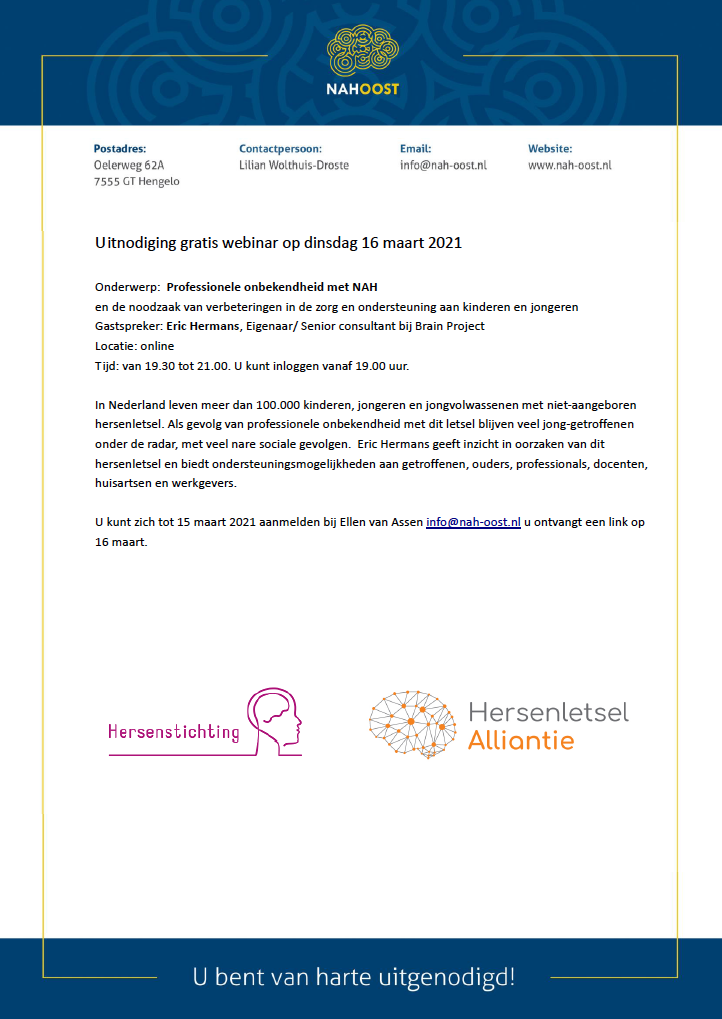 NAHOOST

Postadres:
Oelerweg 62A
7555 GT Hengelo

Contactpersoon:
Lilian Wolthuis-Droste

Email:
info@nah-oost.nl

Website:
www.nah-oost.nl

Uitnodiging gratis webinar op dinsdag 16 maart 2021

Onderwerp: Professionele onbekendheid met NAH
en de noodzaak van verbeteringen in de zorg en ondersteuning aan kinderen en jongeren
Gastspreker: Eric Hermans, Eigenaar/ Senior consultant bij Brain Project
Locatie: online
Tijd: van 19.30 tot 21.00. U kunt inloggen vanaf 19.00 uur.

In Nederland leven meer dan 100.000 kinderen, jongeren en jongvolwassenen met niet-aangeboren hersenletsel. Als gevolg van professionele onbekendheid met dit letsel blijven veel jong-getroffenen onder de radar, met veel nare sociale gevolgen. Eric Hermans geeft inzicht in oorzaken van dit hersenletsel en biedt ondersteuningsmogelijkheden aan getroffenen, ouders, professionals, docenten, huisartsen en werkgevers.

U kunt zich tot 15 maart 2021 aanmelden bij Ellen van Assen info@nah-oost.nl u ontvangt een link op 16 maart.

Hersenstichting

Hersenletsel
Alliantie

U bent van harte uitgenodigd!